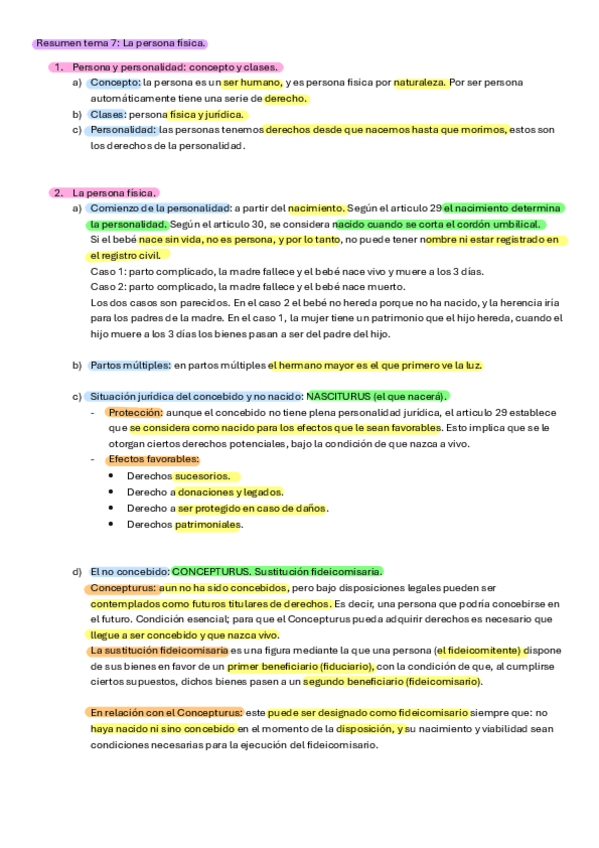 Resumen tema 7: La persona física.

1. Persona y personalidad: concepto y clases.
a) Concepto: la persona es un ser humano, y es persona física por naturaleza. Por ser persona automáticamente tiene una serie de derecho.
b) Clases: persona física y jurídica.
c) Personalidad: las personas tenemos derechos desde que nacemos hasta que morimos, estos son los derechos de la personalidad.

2. La persona física.
a) Comienzo de la personalidad: a partir del nacimiento. Según el artículo 29 el nacimiento determina la personalidad. Según el artículo 30, se considera nacido cuando se corta el cordón umbilical.
Si el bebé nace sin vida, no es persona, y por lo tanto, no puede tener nombre ni estar registrado en el registro civil.
Caso 1: parto complicado, la madre fallece y el bebé nace vivo y muere a los 3 días.
Caso 2: parto complicado, la madre fallece y el bebé nace muerto.
Los dos casos son parecidos. En el caso 2 el bebé no hereda porque no ha nacido, y la herencia iría para los padres de la madre. En el caso 1, la mujer tiene un patrimonio que el hijo hereda, cuando el hijo muere a los 3 días los bienes pasan a ser del padre del hijo.

b) Partos múltiples: en partos múltiples el hermano mayor es el que primero ve la luz.

c) Situación jurídica del concebido y no nacido: NASCITURUS (el que nacerá).
- Protección: aunque el concebido no tiene plena personalidad jurídica, el artículo 29 establece que se considera como nacido para los efectos que le sean favorables. Esto implica que se le otorgan ciertos derechos potenciales, bajo la condición de que nazca a vivo.
- Efectos favorables:
• Derechos sucesorios.
• Derecho a donaciones y legados.
• Derecho a ser protegido en caso de daños.
• Derechos patrimoniales.

d) El no concebido: CONCEPTURUS. Sustitución fideicomisaria.
Concepturus: aun no ha sido concebidos, pero bajo disposiciones legales pueden ser contemplados como futuros titulares de derechos. Es decir, una persona que podría concebirse en el futuro. Condición esencial; para que el Concepturus pueda adquirir derechos es necesario que llegue a ser concebido y que nazca vivo.
La sustitución fideicomisaria es una figura mediante la que una persona (el fideicomitente) dispone de sus bienes en favor de un primer beneficiario (fiduciario), con la condición de que, al cumplirse ciertos supuestos, dichos bienes pasen a un segundo beneficiario (fideicomisario).

En relación con el Concepturus: este puede ser designado como fideicomisario siempre que: no haya nacido ni sino concebido en el momento de la disposición, y su nacimiento y viabilidad sean condiciones necesarias para la ejecución del fideicomisario.